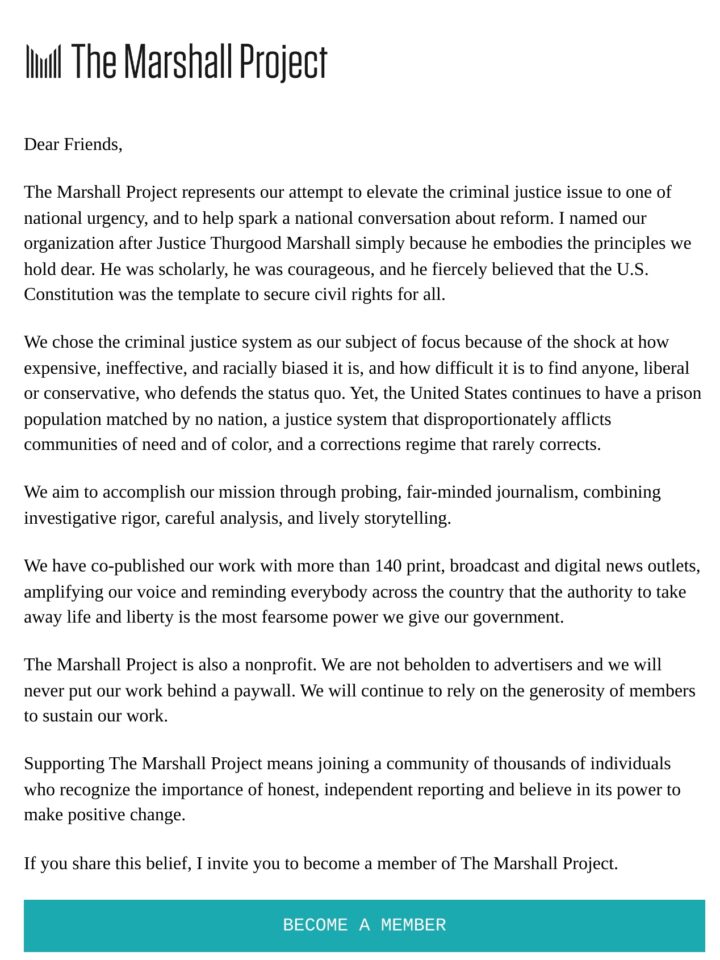 The Marshall Project

Dear Friends,

The Marshall Project represents our attempt to elevate the criminal justice issue to one of national urgency, and to help spark a national conversation about reform. I named our organization after Justice Thurgood Marshall simply because he embodies the principles we hold dear. He was scholarly, he was courageous, and he fiercely believed that the U.S. Constitution was the template to secure civil rights for all.

We chose the criminal justice system as our subject of focus because of the shock at how expensive, ineffective, and racially biased it is, and how difficult it is to find anyone, liberal or conservative, who defends the status quo. Yet, the United States continues to have a prison population matched by no nation, a justice system that disproportionately afflicts communities of need and of color, and a corrections regime that rarely corrects.

We aim to accomplish our mission through probing, fair-minded journalism, combining investigative rigor, careful analysis, and lively storytelling.

We have co-published our work with more than 140 print, broadcast and digital news outlets, amplifying our voice and reminding everybody across the country that the authority to take away life and liberty is the most fearsome power we give our government.

The Marshall Project is also a nonprofit. We are not beholden to advertisers and we will never put our work behind a paywall. We will continue to rely on the generosity of members to sustain our work.

Supporting The Marshall Project means joining a community of thousands of individuals who recognize the importance of honest, independent reporting and believe in its power to make positive change.

If you share this belief, I invite you to become a member of The Marshall Project.

BECOME A MEMBER